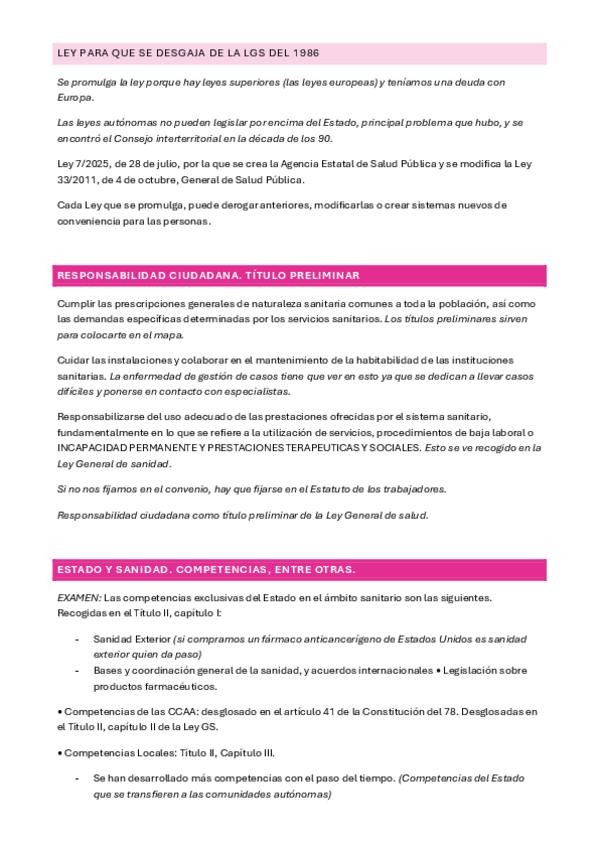 LEY PARA QUE SE DESGAJA DE LA LGS DEL 1986

Se promulga la ley porque hay leyes superiores (las leyes europeas) y teníamos una deuda con Europa.

Las leyes autónomas no pueden legislar por encima del Estado, principal problema que hubo, y se encontró el Consejo interterritorial en la década de los 90.

Ley 7/2025, de 28 de julio, por la que se crea la Agencia Estatal de Salud Pública y se modifica la Ley 33/2011, de 4 de octubre, General de Salud Pública.

Cada Ley que se promulga, puede derogar anteriores, modificarlas o crear sistemas nuevos de conveniencia para las personas.

RESPONSABILIDAD CIUDADANA. TÍTULO PRELIMINAR

Cumplir las prescripciones generales de naturaleza sanitaria comunes a toda la población, así como las demandas específicas determinadas por los servicios sanitarios. Los títulos preliminares sirven para colocarte en el mapa.

Cuidar las instalaciones y colaborar en el mantenimiento de la habitabilidad de las instituciones sanitarias. La enfermedad de gestión de casos tiene que ver en esto ya que se dedican a llevar casos difíciles y ponerse en contacto con especialistas.

Responsabilizarse del uso adecuado de las prestaciones ofrecidas por el sistema sanitario, fundamentalmente en lo que se refiere a la utilización de servicios, procedimientos de baja laboral o INCAPACIDAD PERMANENTE Y PRESTACIONES TERAPEUTICAS Y SOCIALES. Esto se ve recogido en la Ley General de sanidad.

Si no nos fijamos en el convenio, hay que fijarse en el Estatuto de los trabajadores.

Responsabilidad ciudadana como título preliminar de la Ley General de salud.

ESTADO Y SANIDAD. COMPETENCIAS, ENTRE OTRAS.

EXAMEN: Las competencias exclusivas del Estado en el ámbito sanitario son las siguientes. Recogidas en el Título II, capítulo I:

- Sanidad Exterior (si compramos un fármaco anticancerígeno de Estados Unidos es sanidad exterior quien da paso)
- Bases y coordinación general de la sanidad, y acuerdos internacionales • Legislación sobre productos farmacéuticos.

• Competencias de las CCAA: desglosado en el artículo 41 de la Constitución del 78. Desglosadas en el Título II, capítulo II de la Ley GS.

• Competencias Locales: Título II, Capítulo III.

- Se han desarrollado más competencias con el paso del tiempo. (Competencias del Estado que se transfieren a las comunidades autónomas)